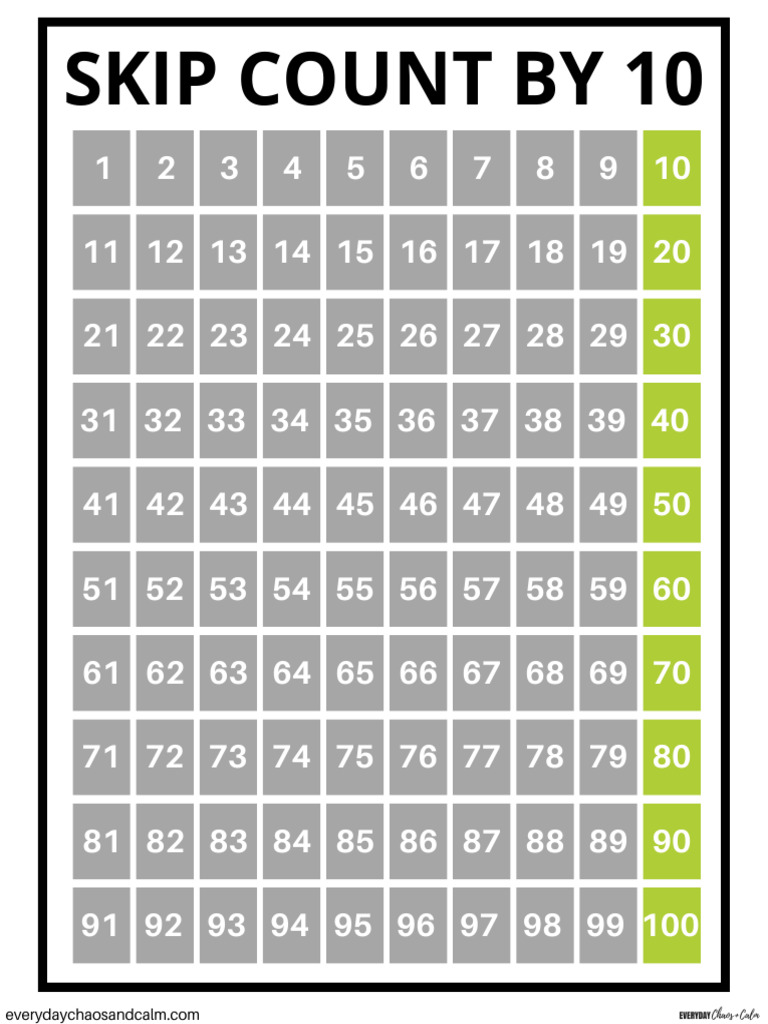 SKIP COUNT BY 10

| 1 | 2 | 3 | 4 | 5 | 6 | 7 | 8 | 9 | 10 |
|---|---|---|---|---|---|---|---|---|---|
| 11 | 12 | 13 | 14 | 15 | 16 | 17 | 18 | 19 | 20 |
| 21 | 22 | 23 | 24 | 25 | 26 | 27 | 28 | 29 | 30 |
| 31 | 32 | 33 | 34 | 35 | 36 | 37 | 38 | 39 | 40 |
| 41 | 42 | 43 | 44 | 45 | 46 | 47 | 48 | 49 | 50 |
| 51 | 52 | 53 | 54 | 55 | 56 | 57 | 58 | 59 | 60 |
| 61 | 62 | 63 | 64 | 65 | 66 | 67 | 68 | 69 | 70 |
| 71 | 72 | 73 | 74 | 75 | 76 | 77 | 78 | 79 | 80 |
| 81 | 82 | 83 | 84 | 85 | 86 | 87 | 88 | 89 | 90 |
| 91 | 92 | 93 | 94 | 95 | 96 | 97 | 98 | 99 | 100 |

everydaychaosandcalm.com

EVERYDAY Chaos + Calm